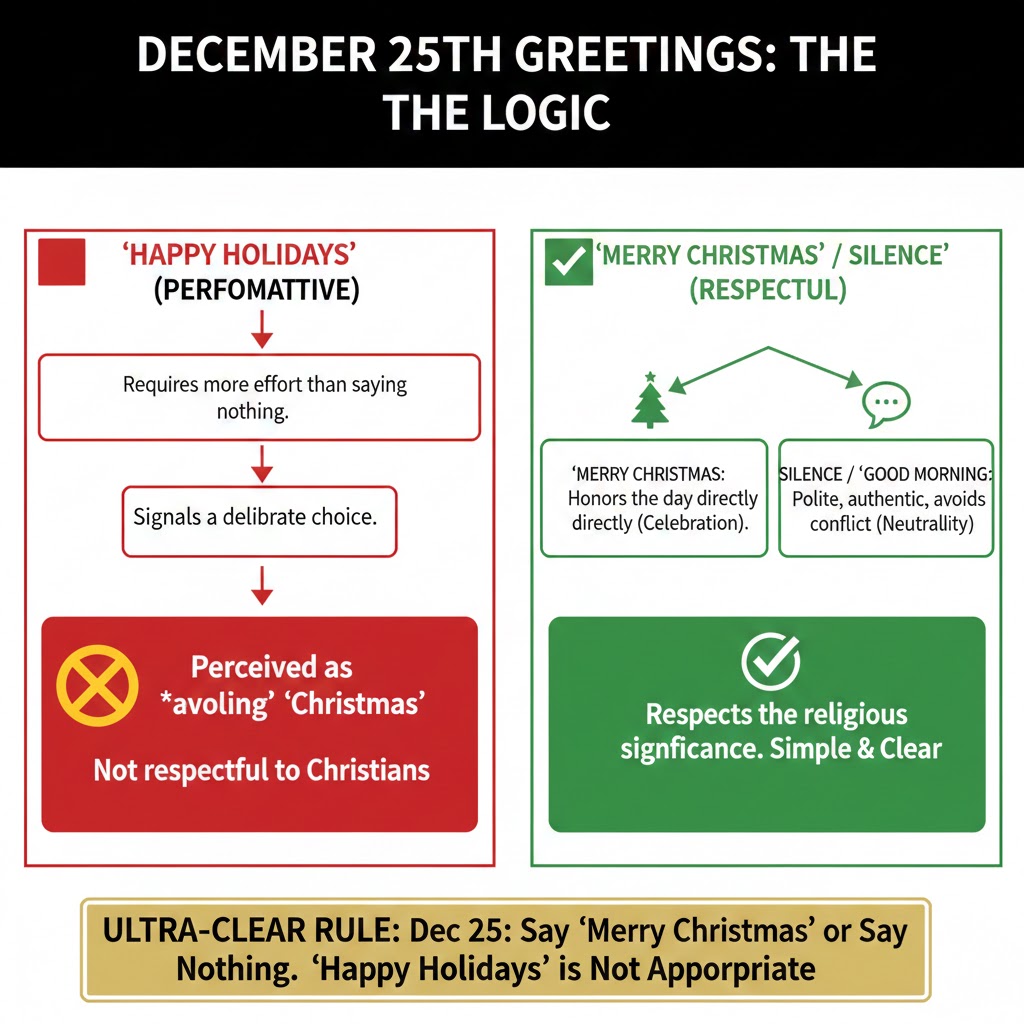 DECEMBER 25TH GREETINGS: THE THE LOGIC

'HAPPY HOLIDAYS' (PERFOMATTIVE)

Requires more effort than saying nothing.

Signals a delibrate choice.

Perceived as *avoling' 'Christmas'

Not respectful to Christians

'MERRY CHRISTMAS' / SILENCE' (RESPECTUL)

'MERRY CHRISTMAS: Honors the day directly directly (Celebration).

SILENCE / 'GOOD MORNING: Polite, authentic, avoids conflict (Neutrallity)

Respects the religious signficance. Simple & Clear

ULTRA-CLEAR RULE: Dec 25: Say 'Merry Christmas' or Say Nothing. 'Happy Holidays' is Not Apporpriate